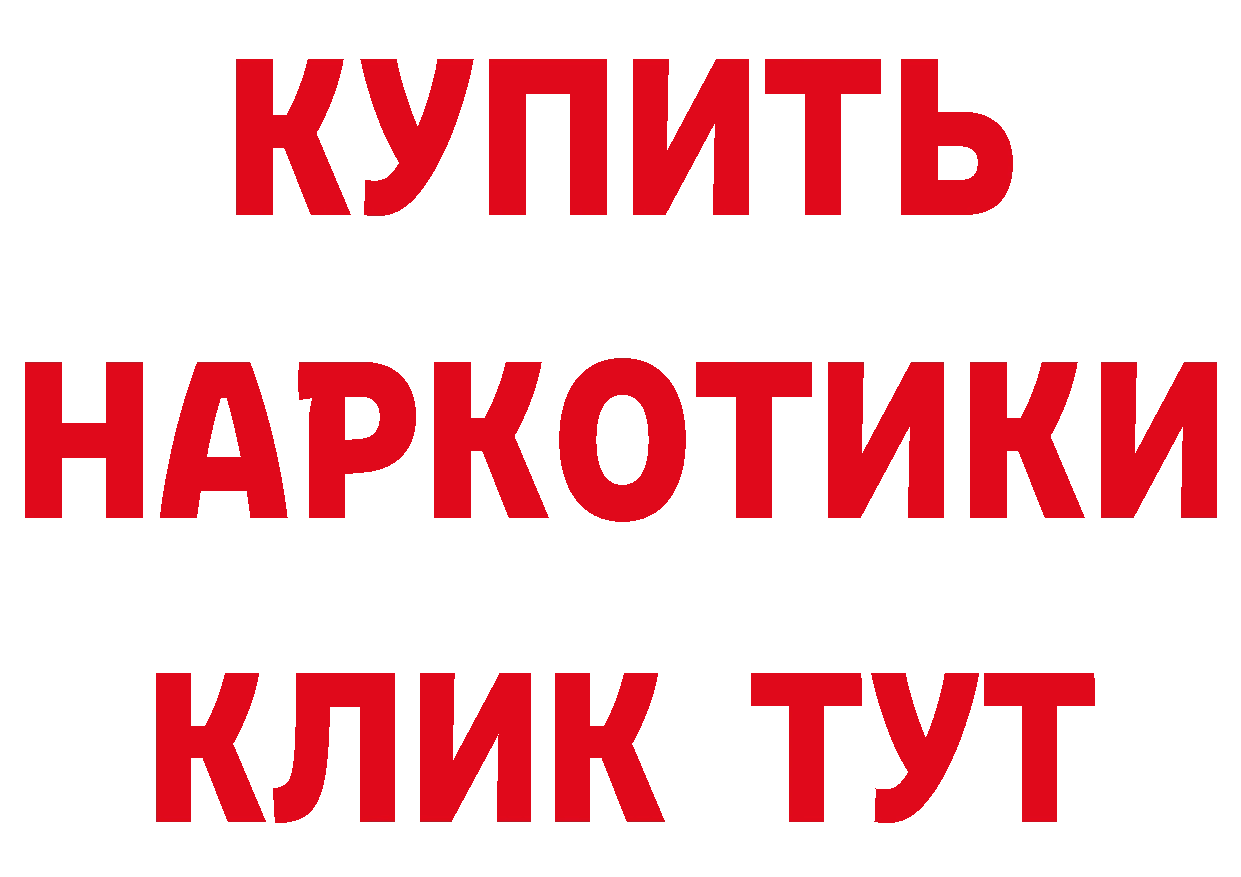 КУПИТЬ
НАРКОТИКИ
КЛИК ТУТ